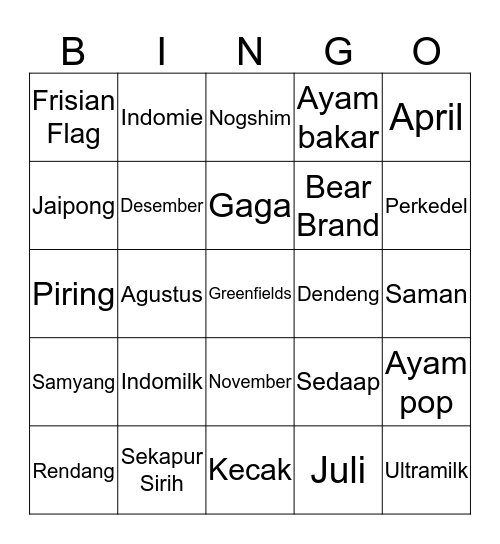 | B | I | N | G | O |
|---|---|---|---|---|
| Frisian Flag | Indomie | Nogshim | Ayam bakar | April |
| Jaipong | Desember | Gaga | Bear Brand | Perkedel |
| Piring | Agustus | Greenfields | Dendeng | Saman |
| Samyang | Indomilk | November | Sedaap | Ayam pop |
| Rendang | Sekapur Sirih | Kecak | Juli | Ultramilk |